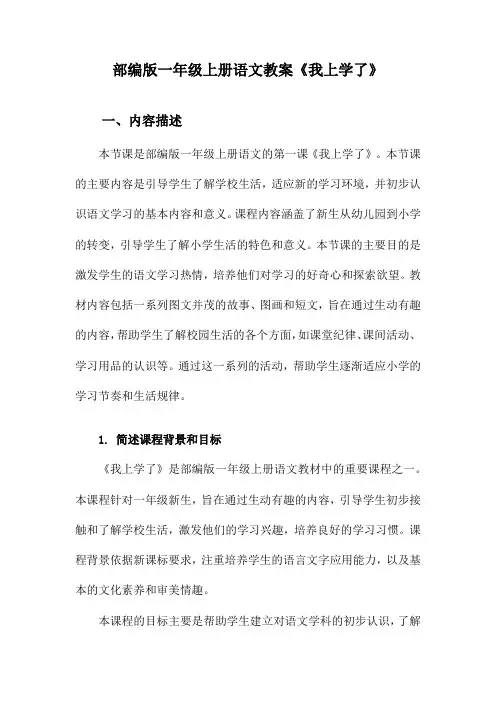 部编版一年级上册语文教案《我上学了》

一、内容描述

本节课是部编版一年级上册语文的第一课《我上学了》。本节课的主要内容是引导学生了解学校生活，适应新的学习环境，并初步认识语文学习的基本内容和意义。课程内容涵盖了新生从幼儿园到小学的转变，引导学生了解小学生活的特色和意义。本节课的主要目的是激发学生的语文学习热情，培养他们对学习的好奇心和探索欲望。教材内容包括一系列图文并茂的故事、图画和短文，旨在通过生动有趣的内容，帮助学生了解校园生活的各个方面，如课堂纪律、课间活动、学习用品的认识等。通过这一系列的活动，帮助学生逐渐适应小学的学习节奏和生活规律。

1. 简述课程背景和目标

《我上学了》是部编版一年级上册语文教材中的重要课程之一。本课程针对一年级新生，旨在通过生动有趣的内容，引导学生初步接触和了解学校生活，激发他们的学习兴趣，培养良好的学习习惯。课程背景依据新课标要求，注重培养学生的语言文字应用能力，以及基本的文化素养和审美情趣。

本课程的目标主要是帮助学生建立对语文学科的初步认识，了解